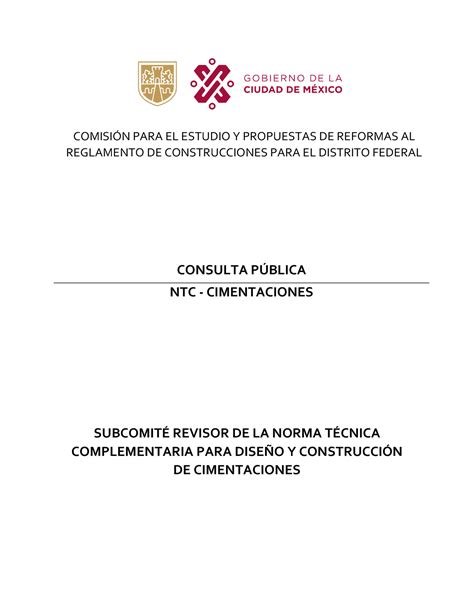 GOBIERNO DE LA
CIUDAD DE MÉXICO

COMISIÓN PARA EL ESTUDIO Y PROPUESTAS DE REFORMAS AL REGLAMENTO DE CONSTRUCCIONES PARA EL DISTRITO FEDERAL

CONSULTA PÚBLICA

NTC - CIMENTACIONES

SUBCOMITÉ REVISOR DE LA NORMA TÉCNICA COMPLEMENTARIA PARA DISEÑO Y CONSTRUCCIÓN DE CIMENTACIONES